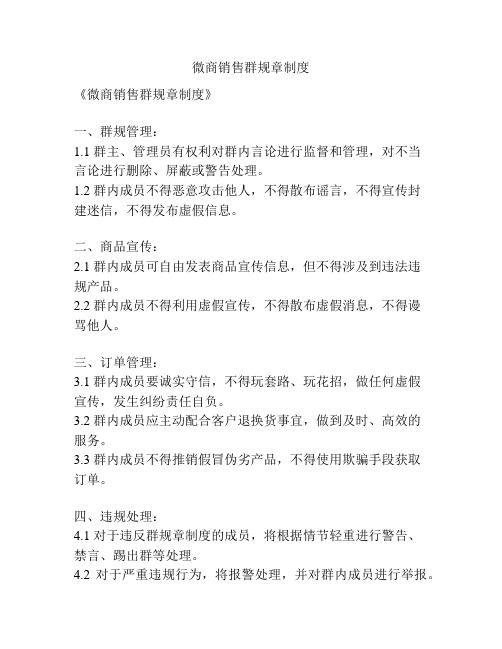 微商销售群规章制度

《微商销售群规章制度》

一、群规管理：

1.1 群主、管理员有权利对群内言论进行监督和管理，对不当言论进行删除、屏蔽或警告处理。

1.2 群内成员不得恶意攻击他人，不得散布谣言，不得宣传封建迷信，不得发布虚假信息。

二、商品宣传：

2.1 群内成员可自由发表商品宣传信息，但不得涉及到违法违规产品。

2.2 群内成员不得利用虚假宣传，不得散布虚假消息，不得谩骂他人。

三、订单管理：

3.1 群内成员要诚实守信，不得玩套路、玩花招，做任何虚假宣传，发生纠纷责任自负。

3.2 群内成员应主动配合客户退换货事宜，做到及时、高效的服务。

3.3 群内成员不得推销假冒伪劣产品，不得使用欺骗手段获取订单。

四、违规处理：

4.1 对于违反群规章制度的成员，将根据情节轻重进行警告、禁言、踢出群等处理。

4.2 对于严重违规行为，将报警处理，并对群内成员进行举报。